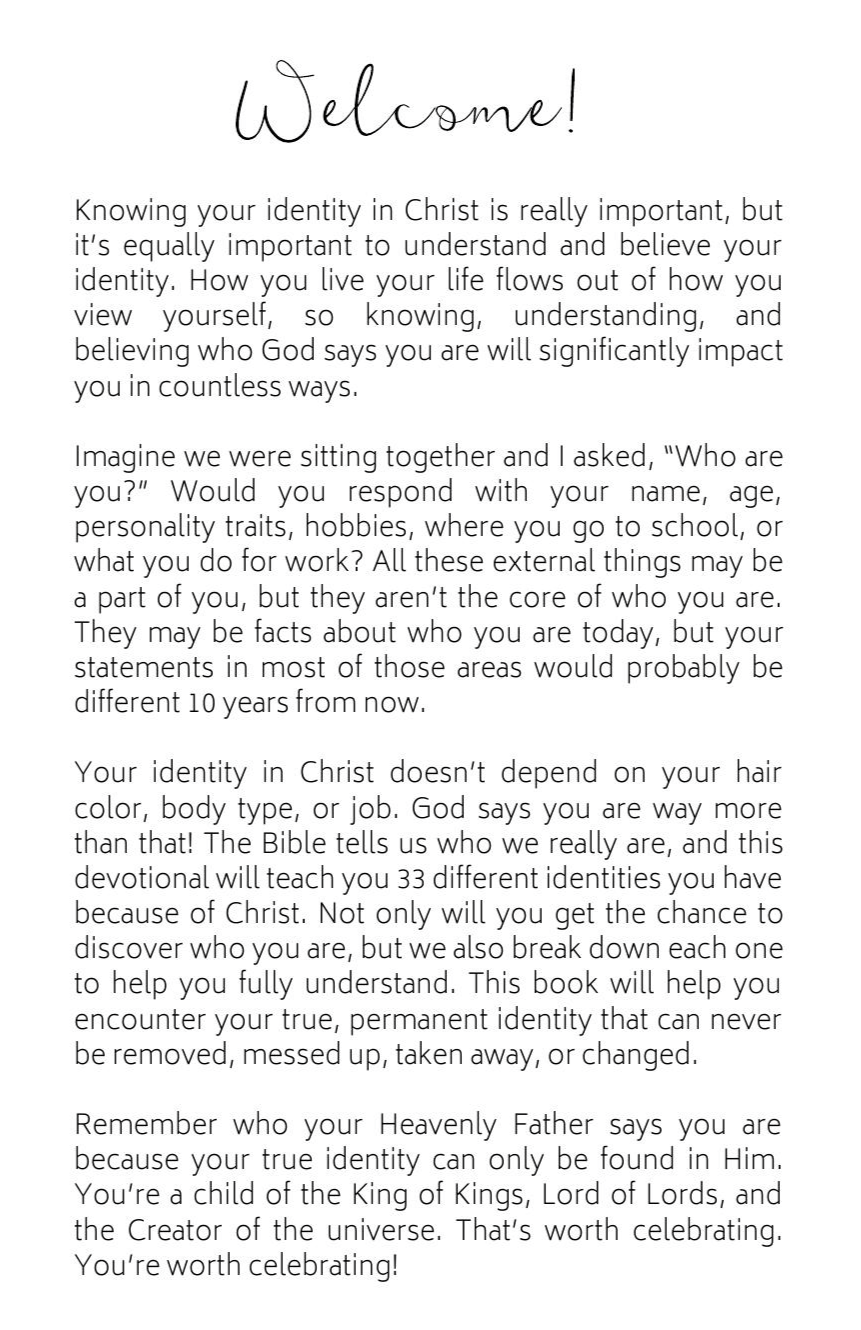 Welcome!

Knowing your identity in Christ is really important, but it's equally important to understand and believe your identity. How you live your life flows out of how you view yourself, so knowing, understanding, and believing who God says you are will significantly impact you in countless ways.

Imagine we were sitting together and I asked, "Who are you?" Would you respond with your name, age, personality traits, hobbies, where you go to school, or what you do for work? All these external things may be a part of you, but they aren't the core of who you are. They may be facts about who you are today, but your statements in most of those areas would probably be different 10 years from now.

Your identity in Christ doesn't depend on your hair color, body type, or job. God says you are way more than that! The Bible tells us who we really are, and this devotional will teach you 33 different identities you have because of Christ. Not only will you get the chance to discover who you are, but we also break down each one to help you fully understand. This book will help you encounter your true, permanent identity that can never be removed, messed up, taken away, or changed.

Remember who your Heavenly Father says you are because your true identity can only be found in Him. You're a child of the King of Kings, Lord of Lords, and the Creator of the universe. That's worth celebrating. You're worth celebrating!